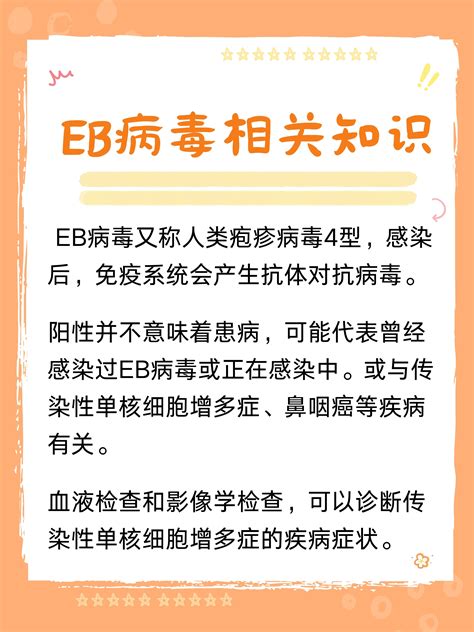 EB病毒相关知识

EB病毒又称人类疱疹病毒4型，感染后，免疫系统会产生抗体对抗病毒。

阳性并不意味着患病，可能代表曾经感染过EB病毒或正在感染中。或与传染性单核细胞增多症、鼻咽癌等疾病有关。

血液检查和影像学检查，可以诊断传染性单核细胞增多症的疾病症状。